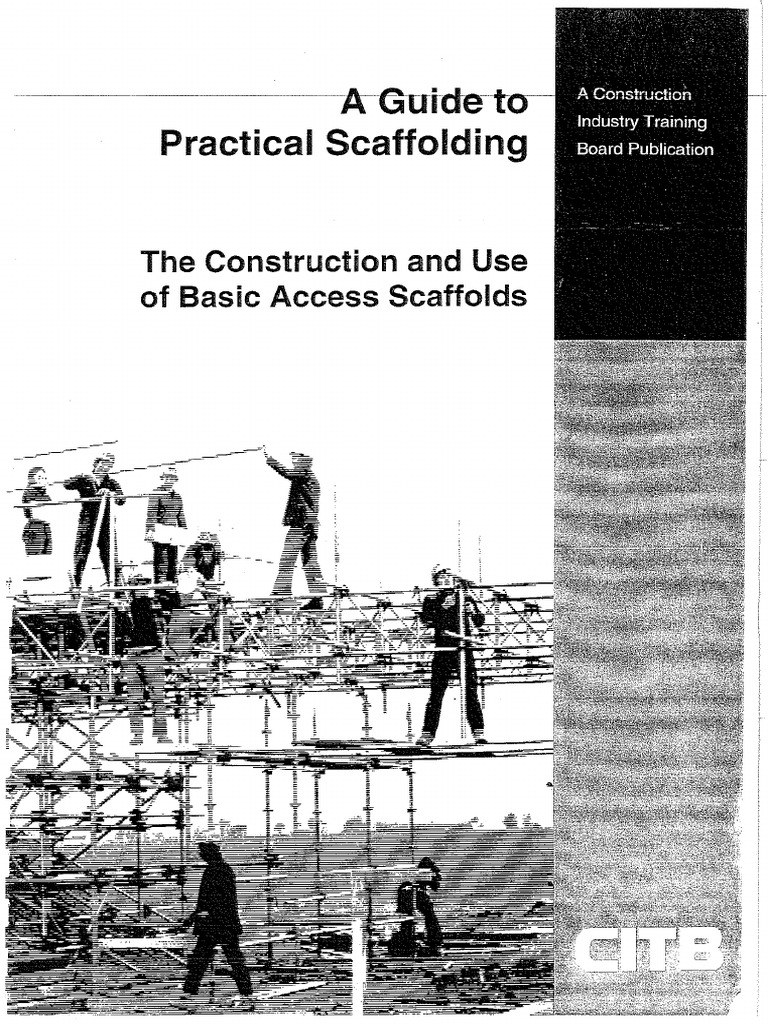 A Guide to Practical Scaffolding

The Construction and Use of Basic Access Scaffolds

A Construction Industry Training Board Publication

CITB